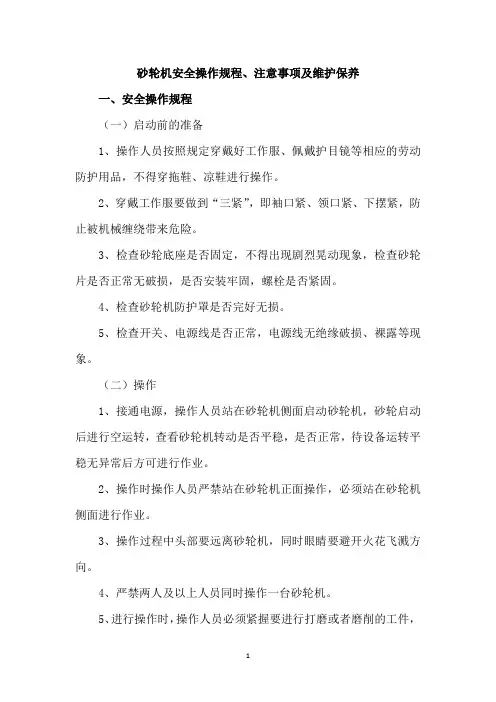 砂轮机安全操作规程、注意事项及维护保养

一、安全操作规程

（一）启动前的准备

1、操作人员按照规定穿戴好工作服、佩戴护目镜等相应的劳动防护用品，不得穿拖鞋、凉鞋进行操作。

2、穿戴工作服要做到“三紧”，即袖口紧、领口紧、下摆紧，防止被机械缠绕带来危险。

3、检查砂轮底座是否固定，不得出现剧烈晃动现象，检查砂轮片是否正常无破损，是否安装牢固，螺栓是否紧固。

4、检查砂轮机防护罩是否完好无损。

5、检查开关、电源线是否正常，电源线无绝缘破损、裸露等现象。

（二）操作

1、接通电源，操作人员站在砂轮机侧面启动砂轮机，砂轮启动后进行空运转，查看砂轮机转动是否平稳，是否正常，待设备运转平稳无异常后方可进行作业。

2、操作时操作人员严禁站在砂轮机正面操作，必须站在砂轮机侧面进行作业。

3、操作过程中头部要远离砂轮机，同时眼睛要避开火花飞溅方向。

4、严禁两人及以上人员同时操作一台砂轮机。

5、进行操作时，操作人员必须紧握要进行打磨或者磨削的工件，

1